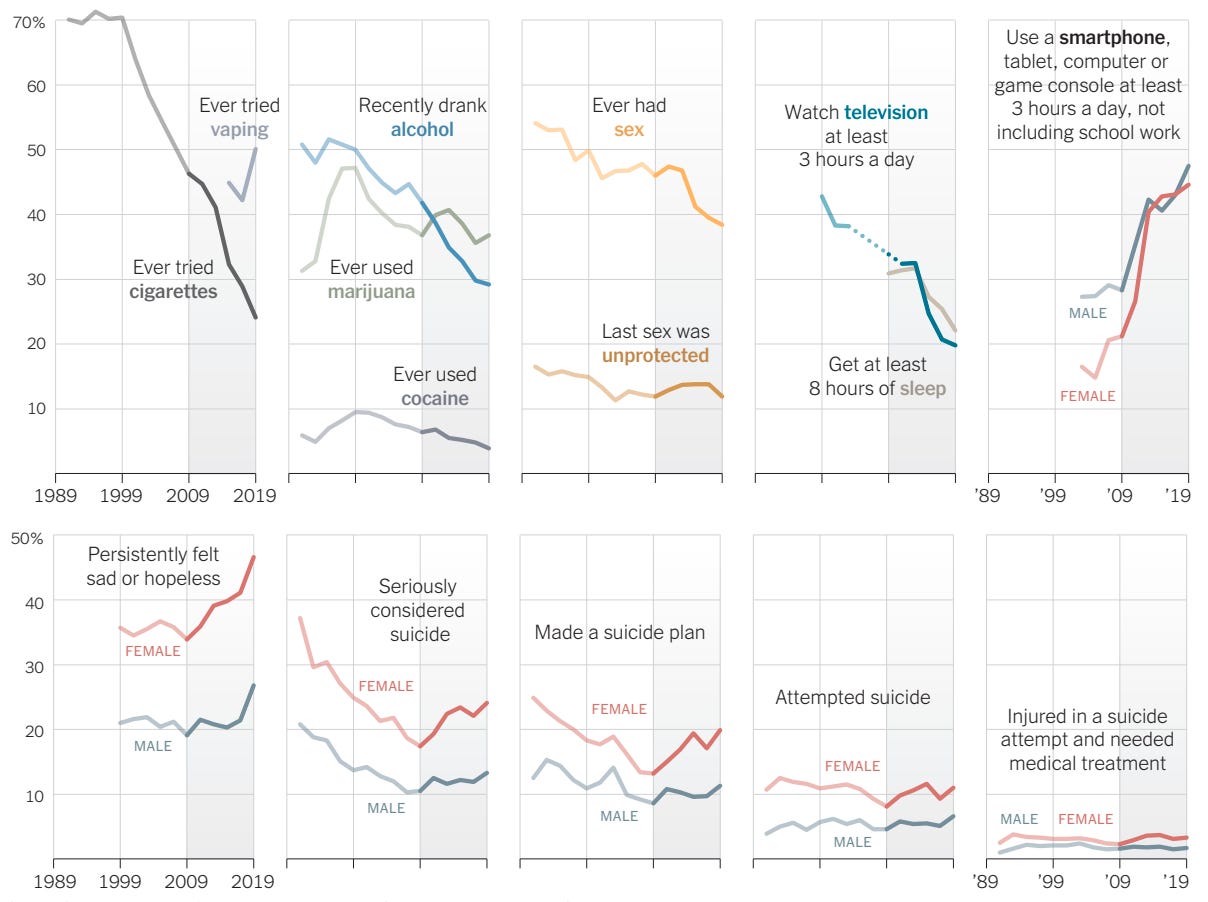 70%
60
50
40
30
20
10

Ever tried vaping

Ever tried cigarettes

1989 1999 2009 2019

Recently drank alcohol

Ever used marijuana

Ever used cocaine

Ever had sex

Last sex was unprotected

Watch television at least 3 hours a day

Get at least 8 hours of sleep

Use a smartphone, tablet, computer or game console at least 3 hours a day, not including school work

MALE

FEMALE

'89 '99 '09 '19

50%
40
30
20
10

Persistently felt sad or hopeless

FEMALE

MALE

1989 1999 2009 2019

Seriously considered suicide

FEMALE

MALE

Made a suicide plan

FEMALE

MALE

Attempted suicide

FEMALE

MALE

Injured in a suicide attempt and needed medical treatment

MALE FEMALE

'89 '99 '09 '19